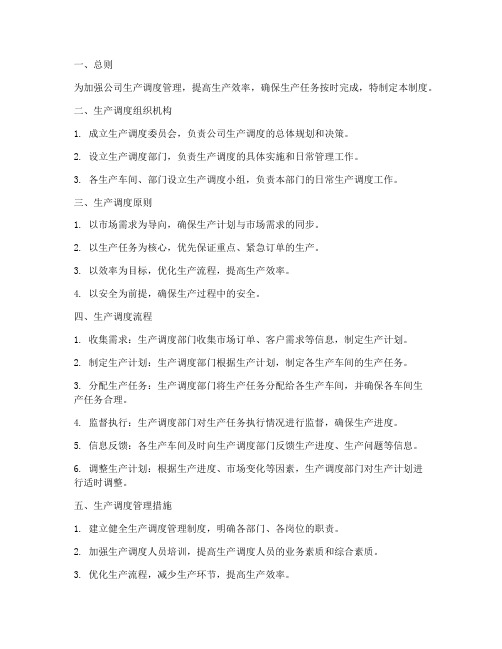 一、总则

为加强公司生产调度管理，提高生产效率，确保生产任务按时完成，特制定本制度。

二、生产调度组织机构

1. 成立生产调度委员会，负责公司生产调度的总体规划和决策。

2. 设立生产调度部门，负责生产调度的具体实施和日常管理工作。

3. 各生产车间、部门设立生产调度小组，负责本部门的日常生产调度工作。

三、生产调度原则

1. 以市场需求为导向，确保生产计划与市场需求的同步。

2. 以生产任务为核心，优先保证重点、紧急订单的生产。

3. 以效率为目标，优化生产流程，提高生产效率。

4. 以安全为前提，确保生产过程中的安全。

四、生产调度流程

1. 收集需求：生产调度部门收集市场订单、客户需求等信息，制定生产计划。

2. 制定生产计划：生产调度部门根据生产计划，制定各生产车间的生产任务。

3. 分配生产任务：生产调度部门将生产任务分配给各生产车间，并确保各车间生产任务合理。

4. 监督执行：生产调度部门对生产任务执行情况进行监督，确保生产进度。

5. 信息反馈：各生产车间及时向生产调度部门反馈生产进度、生产问题等信息。

6. 调整生产计划：根据生产进度、市场变化等因素，生产调度部门对生产计划进行适时调整。

五、生产调度管理措施

1. 建立健全生产调度管理制度，明确各部门、各岗位的职责。

2. 加强生产调度人员培训，提高生产调度人员的业务素质和综合素质。

3. 优化生产流程，减少生产环节，提高生产效率。